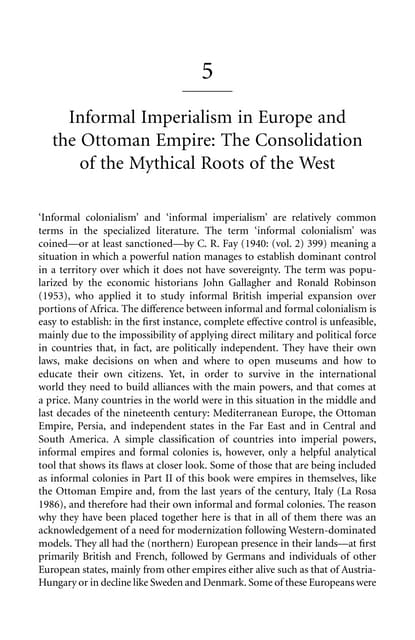 5

Informal Imperialism in Europe and the Ottoman Empire: The Consolidation of the Mythical Roots of the West

'Informal colonialism' and 'informal imperialism' are relatively common terms in the specialized literature. The term 'informal colonialism' was coined—or at least sanctioned—by C. R. Fay (1940: (vol. 2) 399) meaning a situation in which a powerful nation manages to establish dominant control in a territory over which it does not have sovereignty. The term was popularized by the economic historians John Gallagher and Ronald Robinson (1953), who applied it to study informal British imperial expansion over portions of Africa. The difference between informal and formal colonialism is easy to establish: in the first instance, complete effective control is unfeasible, mainly due to the impossibility of applying direct military and political force in countries that, in fact, are politically independent. They have their own laws, make decisions on when and where to open museums and how to educate their own citizens. Yet, in order to survive in the international world they need to build alliances with the main powers, and that comes at a price. Many countries in the world were in this situation in the middle and last decades of the nineteenth century: Mediterranean Europe, the Ottoman Empire, Persia, and independent states in the Far East and in Central and South America. A simple classification of countries into imperial powers, informal empires and formal colonies is, however, only a helpful analytical tool that shows its flaws at closer look. Some of those that are being included as informal colonies in Part II of this book were empires in themselves, like the Ottoman Empire and, from the last years of the century, Italy (La Rosa 1986), and therefore had their own informal and formal colonies. The reason why they have been placed together here is that in all of them there was an acknowledgement of a need for modernization following Western-dominated models. They all had the (northern) European presence in their lands—at first primarily British and French, followed by Germans and individuals of other European states, mainly from other empires either alive such as that of Austria-Hungary or in decline like Sweden and Denmark. Some of these Europeans were